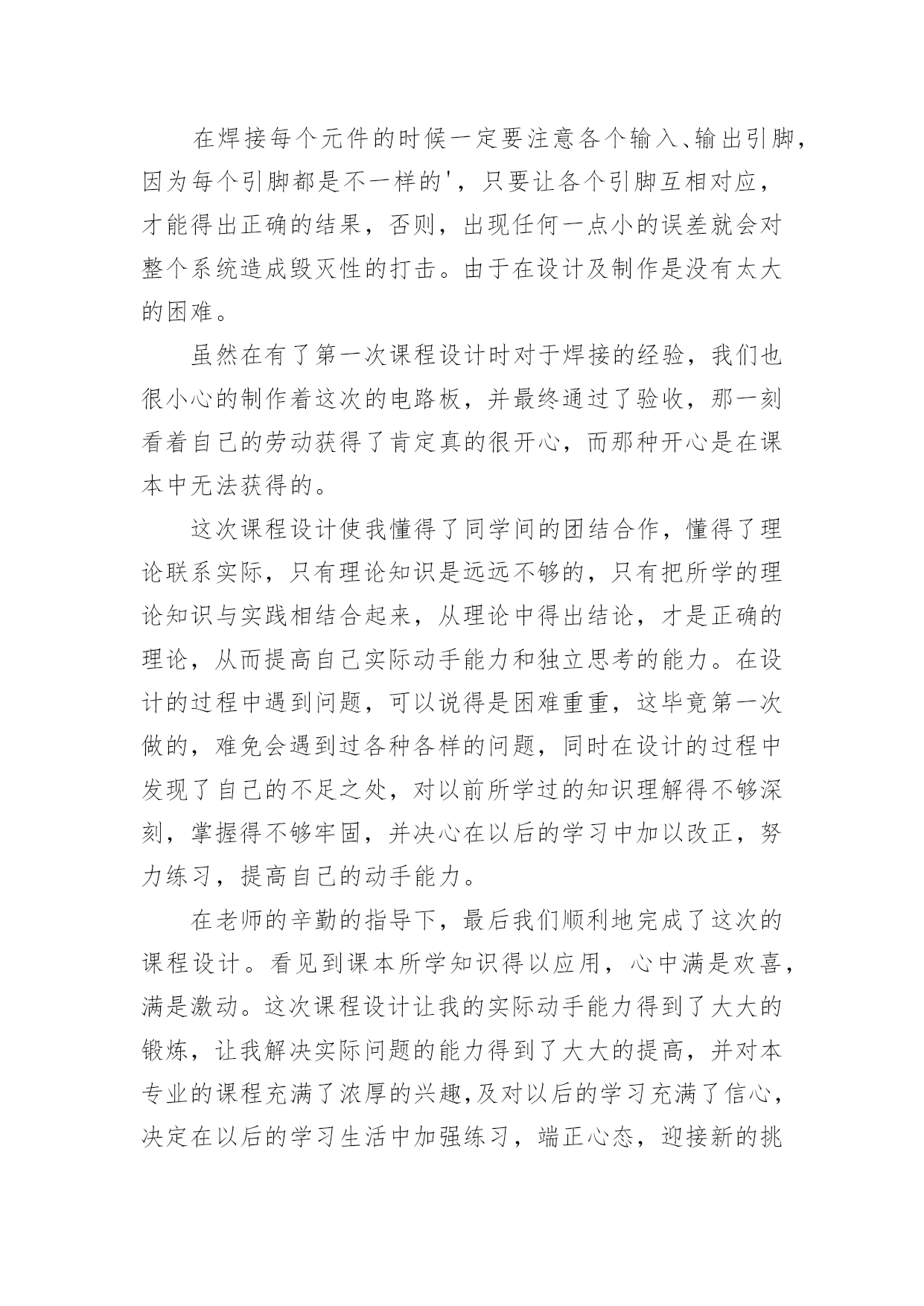 在焊接每个元件的时候一定要注意各个输入、输出引脚，因为每个引脚都是不一样的'，只要让各个引脚互相对应，才能得出正确的结果，否则，出现任何一点小的误差就会对整个系统造成毁灭性的打击。由于在设计及制作是没有太大的困难。

虽然在有了第一次课程设计时对于焊接的经验，我们也很小心的制作着这次的电路板，并最终通过了验收，那一刻看着自己的劳动获得了肯定真的很开心，而那种开心是在课本中无法获得的。

这次课程设计使我懂得了同学间的团结合作，懂得了理论联系实际，只有理论知识是远远不够的，只有把所学的理论知识与实践相结合起来，从理论中得出结论，才是正确的理论，从而提高自己实际动手能力和独立思考的能力。在设计的过程中遇到问题，可以说得是困难重重，这毕竟第一次做的，难免会遇到过各种各样的问题，同时在设计的过程中发现了自己的不足之处，对以前所学过的知识理解得不够深刻，掌握得不够牢固，并决心在以后的学习中加以改正，努力练习，提高自己的动手能力。

在老师的辛勤的指导下，最后我们顺利地完成了这次的课程设计。看见到课本所学知识得以应用，心中满是欢喜，满是激动。这次课程设计让我的实际动手能力得到了大大的锻炼，让我解决实际问题的能力得到了大大的提高，并对本专业的课程充满了浓厚的兴趣，及对以后的学习充满了信心，决定在以后的学习生活中加强练习，端正心态，迎接新的挑